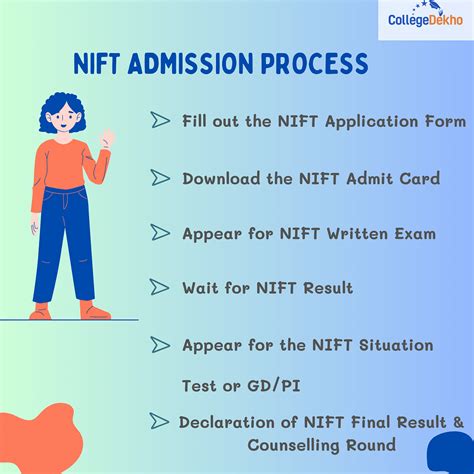 CollegeDekho

NIFT ADMISSION PROCESS

Fill out the NIFT Application Form

Download the NIFT Admit Card

Appear for NIFT Written Exam

Wait for NIFT Result

Appear for the NIFT Situation Test or GD/PI

Declaration of NIFT Final Result & Counselling Round